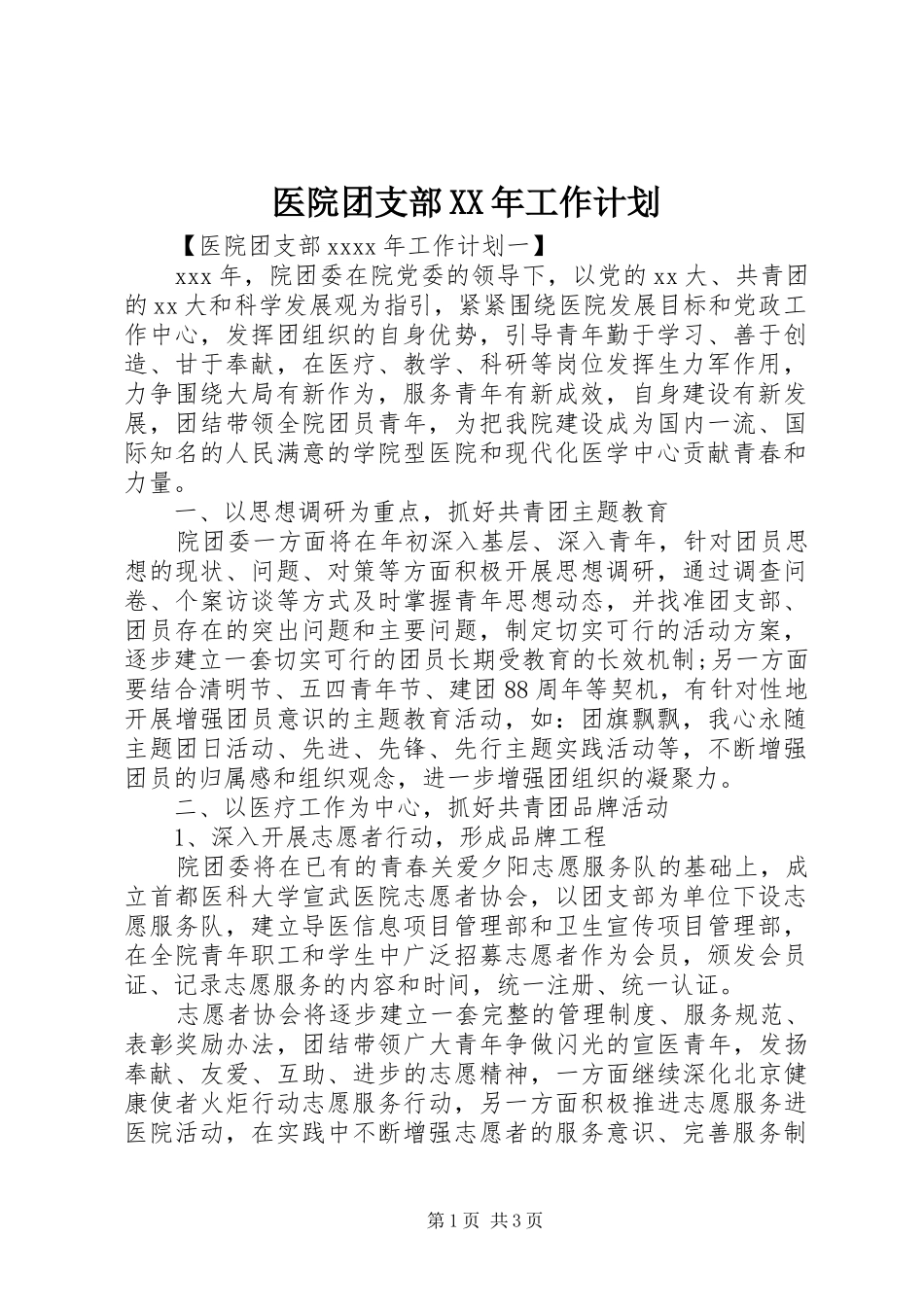 医院团支部XX年工作计划

【医院团支部xxxx年工作计划一】

xxx年，院团委在院党委的领导下，以党的xx大、共青团的xx大和科学发展观为指引，紧紧围绕医院发展目标和党政工作中心，发挥团组织的自身优势，引导青年勤于学习、善于创造、甘于奉献，在医疗、教学、科研等岗位发挥生力军作用，力争围绕大局有新作为，服务青年有新成效，自身建设有新发展，团结带领全院团员青年，为把我院建设成为国内一流、国际知名的人民满意的学院型医院和现代化医学中心贡献青春和力量。

一、以思想调研为重点，抓好共青团主题教育

院团委一方面将在年初深入基层、深入青年，针对团员思想的现状、问题、对策等方面积极开展思想调研，通过调查问卷、个案访谈等方式及时掌握青年思想动态，并找准团支部、团员存在的突出问题和主要问题，制定切实可行的活动方案，逐步建立一套切实可行的团员长期受教育的长效机制;另一方面要结合清明节、五四青年节、建团88周年等契机，有针对性地开展增强团员意识的主题教育活动，如：团旗飘飘，我心永随主题团日活动、先进、先锋、先行主题实践活动等，不断增强团员的归属感和组织观念，进一步增强团组织的凝聚力。

二、以医疗工作为中心，抓好共青团品牌活动

1、深入开展志愿者行动，形成品牌工程

院团委将在已有的青春关爱夕阳志愿服务队的基础上，成立首都医科大学宣武医院志愿者协会，以团支部为单位下设志愿服务队，建立导医信息项目管理部和卫生宣传项目管理部，在全院青年职工和学生中广泛招募志愿者作为会员，颁发会员证、记录志愿服务的内容和时间，统一注册、统一认证。

志愿者协会将逐步建立一套完整的管理制度、服务规范、表彰奖励办法，团结带领广大青年争做闪光的宣医青年，发扬奉献、友爱、互助、进步的志愿精神，一方面继续深化北京健康使者火炬行动志愿服务行动，另一方面积极推进志愿服务进医院活动，在实践中不断增强志愿者的服务意识、完善服务制

第1页 共3页